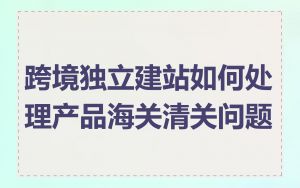 跨境独立建站如何处理产品海关清关问题